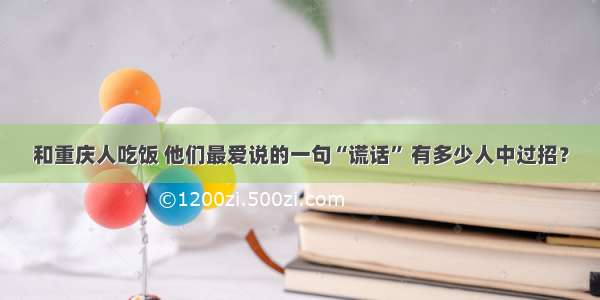 和重庆人吃饭 他们最爱说的一句“谎话” 有多少人中过招？

©1200zi.500zi.com